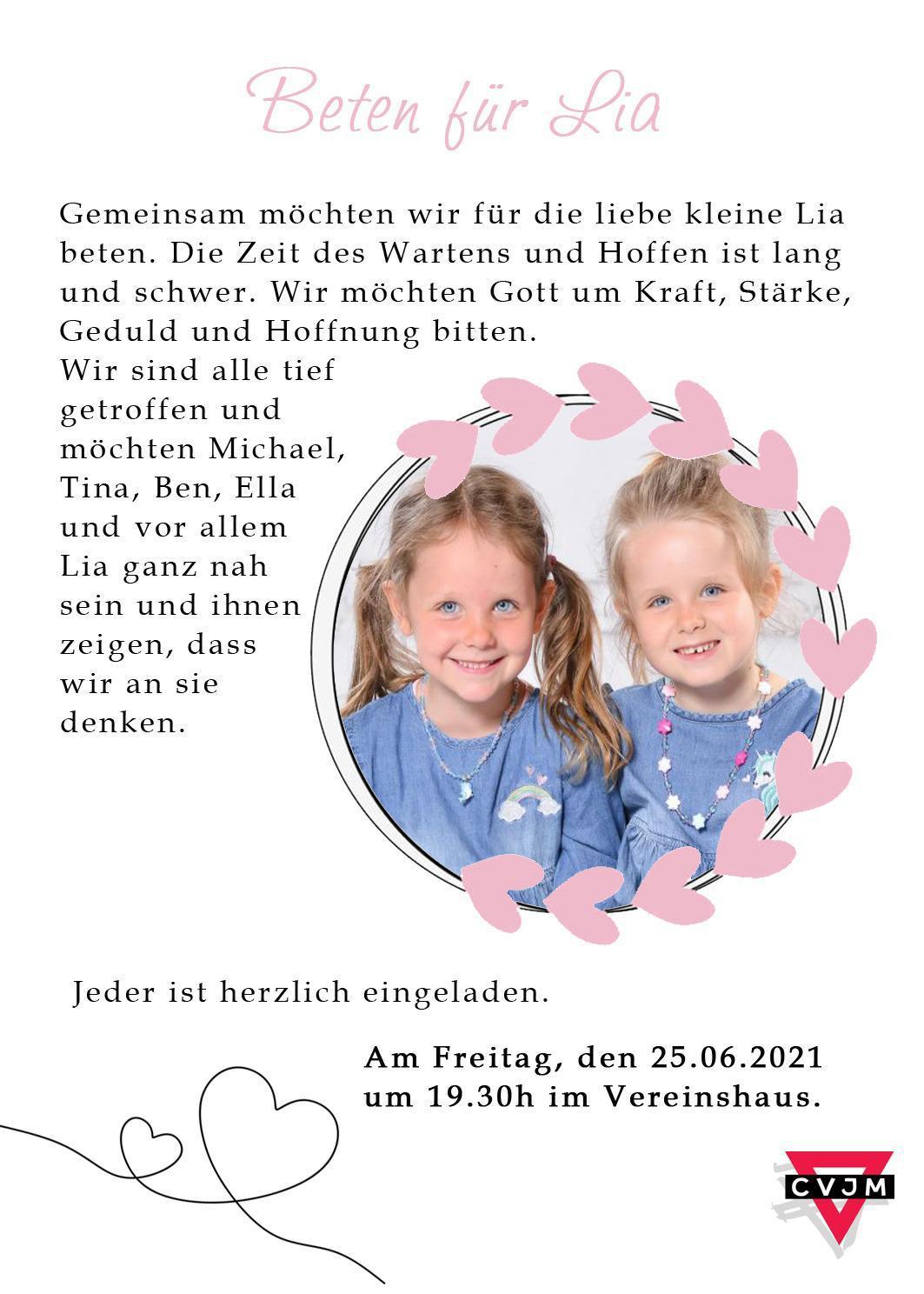 Beten für Lia

Gemeinsam möchten wir für die liebe kleine Lia beten. Die Zeit des Wartens und Hoffen ist lang und schwer. Wir möchten Gott um Kraft, Stärke, Geduld und Hoffnung bitten.
Wir sind alle tief getroffen und möchten Michael, Tina, Ben, Ella und vor allem Lia ganz nah sein und ihnen zeigen, dass wir an sie denken.

Jeder ist herzlich eingeladen.

Am Freitag, den 25.06.2021 um 19.30h im Vereinshaus.

CVJM